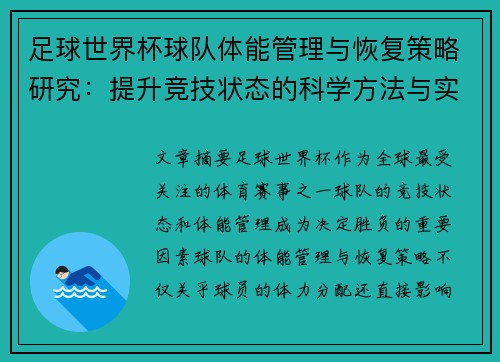 足球世界杯球队体能管理与恢复策略研究：提升竞技状态的科学方法与实

文章摘要足球世界杯作为全球最受关注的体育赛事之一球队的竞技状态和体能管理成为决定胜负的重要因素球队的体能管理与恢复策略不仅关乎球员的体力分配还直接影响